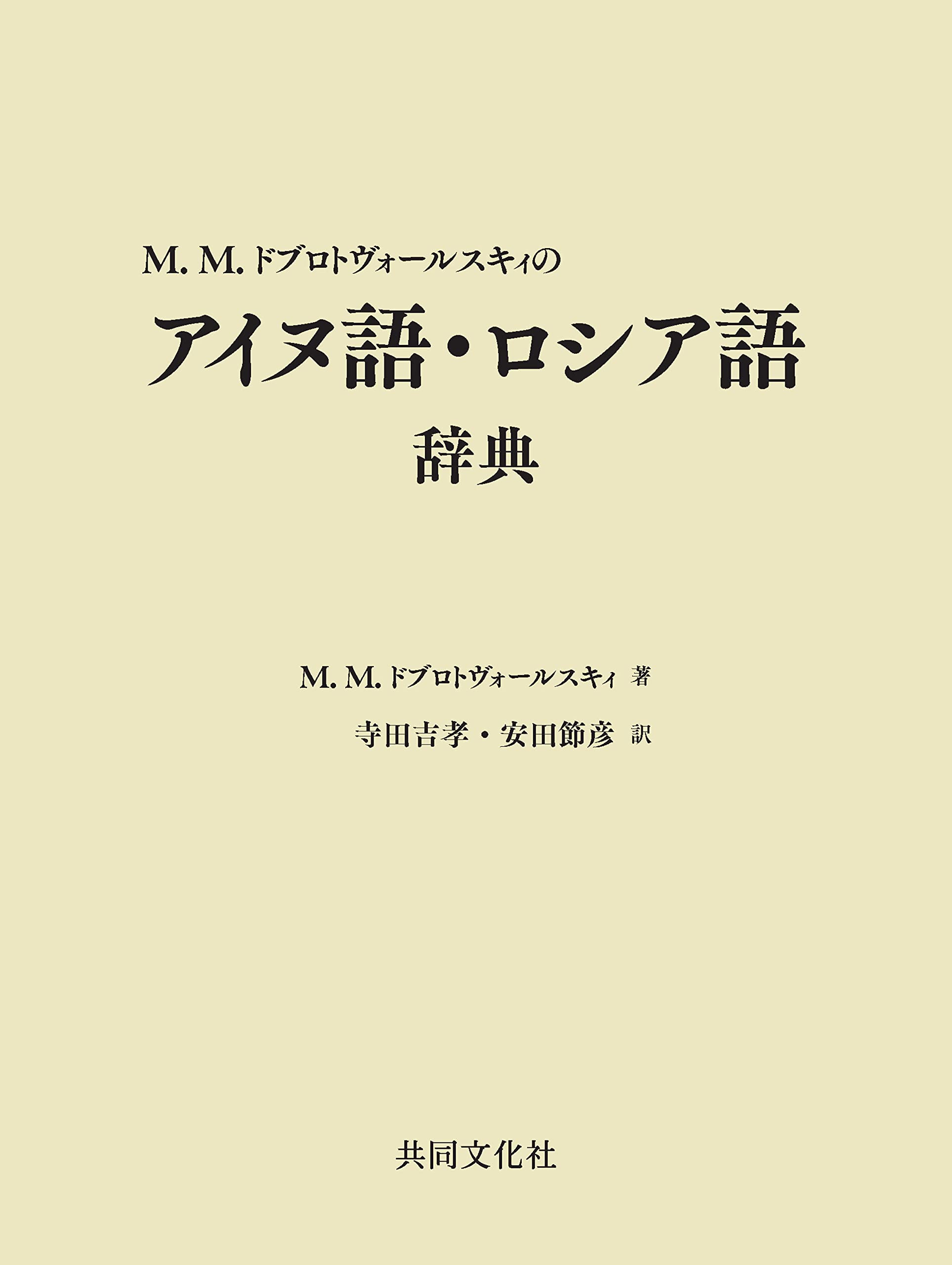 M. M. ドブロトヴォールスキィの

アイヌ語・ロシア語

辞典

M. M. ドブロトヴォールスキィ 著

寺田吉孝・安田節彦 訳

共同文化社